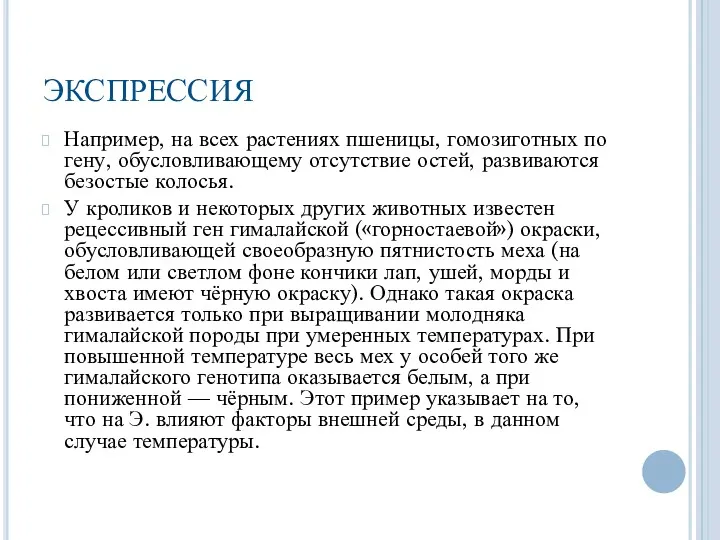 ЭКСПРЕССИЯ

Например, на всех растениях пшеницы, гомозиготных по гену, обусловливающему отсутствие остей, развиваются безостые колосья.

У кроликов и некоторых других животных известен рецессивный ген гималайской («горностаевой») окраски, обусловливающей своеобразную пятнистость меха (на белом или светлом фоне кончики лап, ушей, морды и хвоста имеют чёрную окраску). Однако такая окраска развивается только при выращивании молодняка гималайской породы при умеренных температурах. При повышенной температуре весь мех у особей того же гималайского генотипа оказывается белым, а при пониженной — чёрным. Этот пример указывает на то, что на Э. влияют факторы внешней среды, в данном случае температуры.